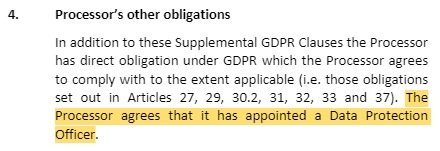 4. Processor's other obligations

In addition to these Supplemental GDPR Clauses the Processor has direct obligation under GDPR which the Processor agrees to comply with to the extent applicable (i.e. those obligations set out in Articles 27, 29, 30.2, 31, 32, 33 and 37). The Processor agrees that it has appointed a Data Protection Officer.